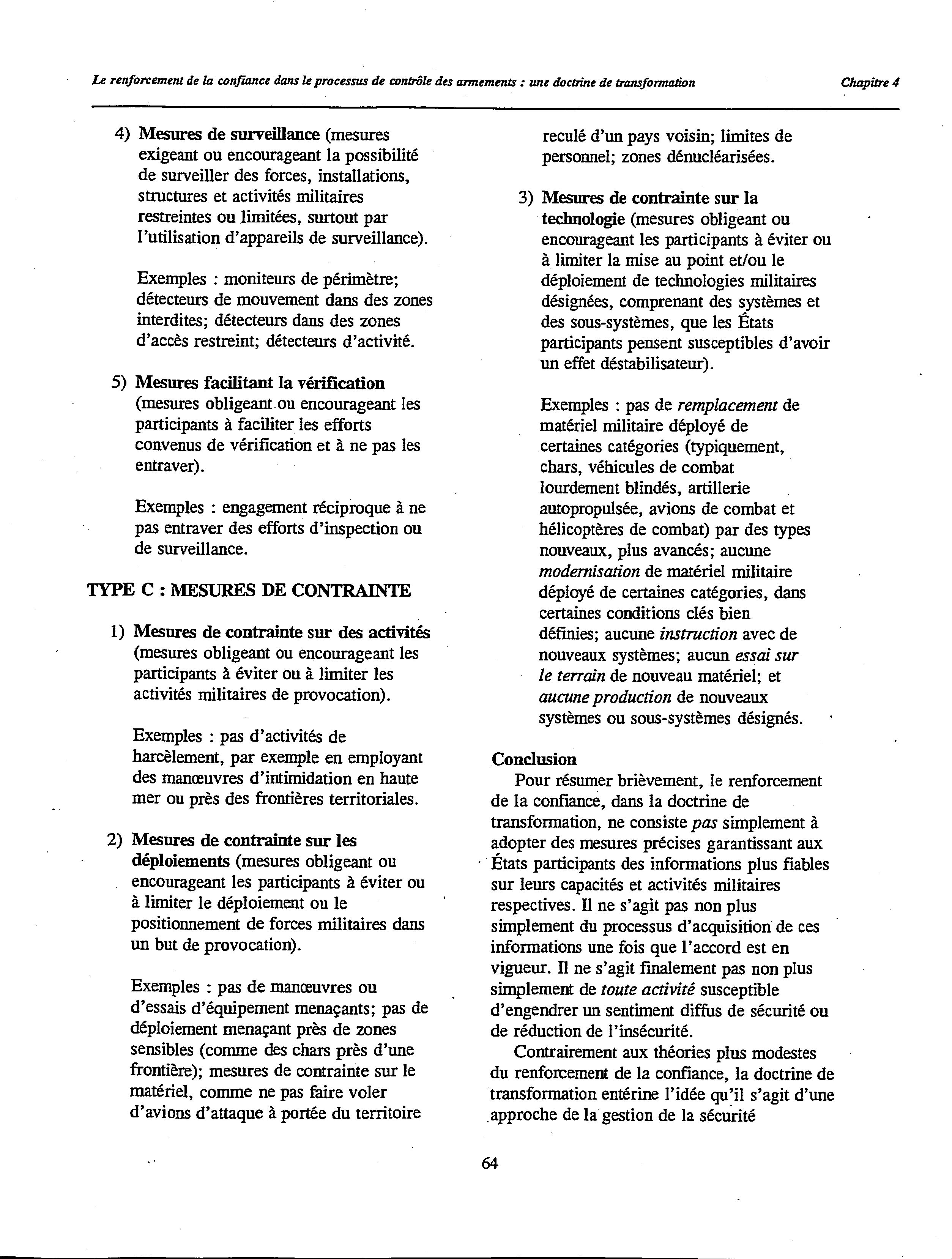 Le renforcement de la confiance dans le processus de contrôle des armements : une doctrine de transformation

Chapitre 4

4) Mesures de surveillance (mesures exigeant ou encourageant la possibilité de surveiller des forces, installations, structures et activités militaires restreintes ou limitées, surtout par l'utilisation d'appareils de surveillance).

Exemples : moniteurs de périmètre; détecteurs de mouvement dans des zones interdites; détecteurs dans des zones d'accès restreint; détecteurs d'activité.

5) Mesures facilitant la vérification (mesures obligeant ou encourageant les participants à faciliter les efforts convenus de vérification et à ne pas les entraver).

Exemples : engagement réciproque à ne pas entraver des efforts d'inspection ou de surveillance.

TYPE C : MESURES DE CONTRAINTE

1) Mesures de contrainte sur des activités (mesures obligeant ou encourageant les participants à éviter ou à limiter les activités militaires de provocation).

Exemples : pas d'activités de harcèlement, par exemple en employant des manœuvres d'intimidation en haute mer ou près des frontières territoriales.

2) Mesures de contrainte sur les déploiements (mesures obligeant ou encourageant les participants à éviter ou à limiter le déploiement ou le positionnement de forces militaires dans un but de provocation).

Exemples : pas de manœuvres ou d'essais d'équipement menaçants; pas de déploiement menaçant près de zones sensibles (comme des chars près d'une frontière); mesures de contrainte sur le matériel, comme ne pas faire voler d'avions d'attaque à portée du territoire reculé d'un pays voisin; limites de personnel; zones dénucléarisées.

3) Mesures de contrainte sur la technologie (mesures obligeant ou encourageant les participants à éviter ou à limiter la mise au point et/ou le déploiement de technologies militaires désignées, comprenant des systèmes et des sous-systèmes, que les États participants pensent susceptibles d'avoir un effet déstabilisateur).

Exemples : pas de remplacement de matériel militaire déployé de certaines catégories (typiquement, chars, véhicules de combat lourdement blindés, artillerie autopropulsée, avions de combat et hélicoptères de combat) par des types nouveaux, plus avancés; aucune modernisation de matériel militaire déployé de certaines catégories, dans certaines conditions clés bien définies; aucune instruction avec de nouveaux systèmes; aucun essai sur le terrain de nouveau matériel; et aucune production de nouveaux systèmes ou sous-systèmes désignés.

Conclusion

Pour résumer brièvement, le renforcement de la confiance, dans la doctrine de transformation, ne consiste pas simplement à adopter des mesures précises garantissant aux États participants des informations plus fiables sur leurs capacités et activités militaires respectives. Il ne s'agit pas non plus simplement du processus d'acquisition de ces informations une fois que l'accord est en vigueur. Il ne s'agit finalement pas non plus simplement de toute activité susceptible d'engendrer un sentiment diffus de sécurité ou de réduction de l'insécurité.

Contrairement aux théories plus modestes du renforcement de la confiance, la doctrine de transformation entérine l'idée qu'il s'agit d'une approche de la gestion de la sécurité

64